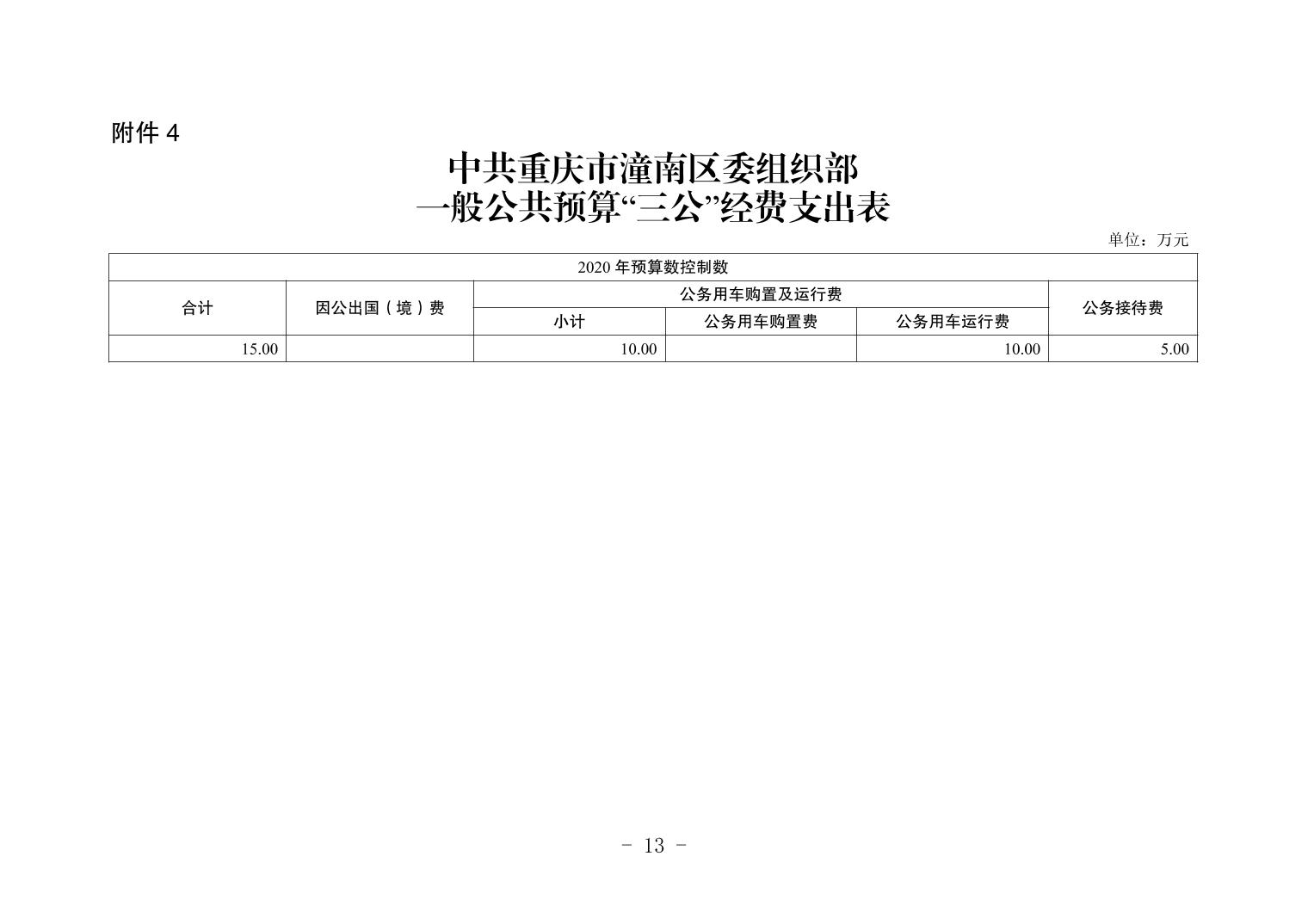 附件 4

中共重庆市潼南区委组织部
一般公共预算“三公”经费支出表

单位：万元

| 2020 年预算数控制数 | | | | | |
|---|---|---|---|---|---|
| 合计 | 因公出国（境）费 | 公务用车购置及运行费 | | | 公务接待费 |
| | | 小计 | 公务用车购置费 | 公务用车运行费 | |
| 15.00 | | 10.00 | | 10.00 | 5.00 |

- 13 -